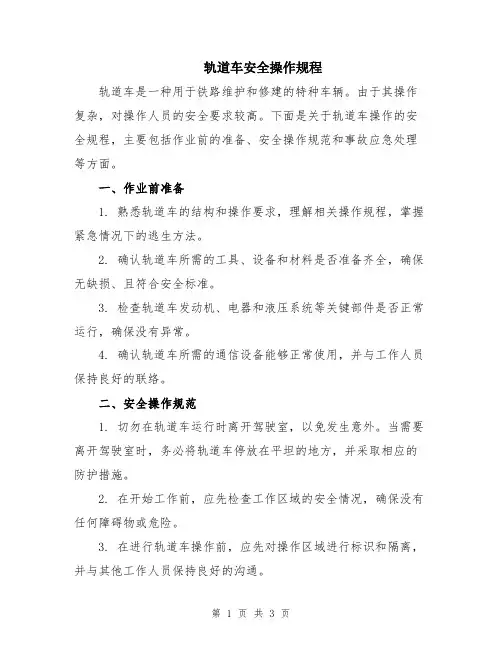 轨道车安全操作规程

轨道车是一种用于铁路维护和修建的特种车辆。由于其操作复杂，对操作人员的安全要求较高。下面是关于轨道车操作的安全规程，主要包括作业前的准备、安全操作规范和事故应急处理等方面。

一、作业前准备

1. 熟悉轨道车的结构和操作要求，理解相关操作规程，掌握紧急情况下的逃生方法。

2. 确认轨道车所需的工具、设备和材料是否准备齐全，确保无缺损、且符合安全标准。

3. 检查轨道车发动机、电器和液压系统等关键部件是否正常运行，确保没有异常。

4. 确认轨道车所需的通信设备能够正常使用，并与工作人员保持良好的联络。

二、安全操作规范

1. 切勿在轨道车运行时离开驾驶室，以免发生意外。当需要离开驾驶室时，务必将轨道车停放在平坦的地方，并采取相应的防护措施。

2. 在开始工作前，应先检查工作区域的安全情况，确保没有任何障碍物或危险。

3. 在进行轨道车操作前，应先对操作区域进行标识和隔离，并与其他工作人员保持良好的沟通。

第 1 页 共 3 页